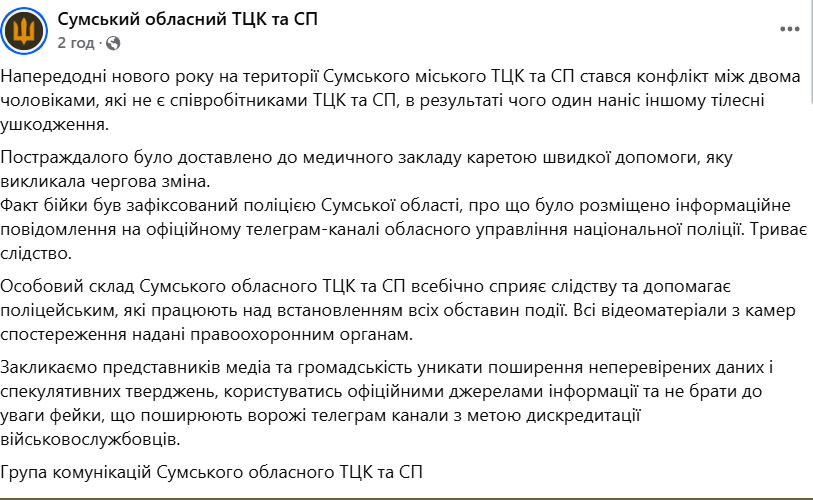 Сумський обласний ТЦК та СП
2 год ·

Напередодні нового року на території Сумського міського ТЦК та СП стався конфлікт між двома чоловіками, які не є співробітниками ТЦК та СП, в результаті чого один наніс іншому тілесні ушкодження.

Постраждалого було доставлено до медичного закладу каретою швидкої допомоги, яку викликала чергова зміна.
Факт бійки був зафіксований поліцією Сумської області, про що було розміщено інформаційне повідомлення на офіційному телеграм-каналі обласного управління національної поліції. Триває слідство.

Особовий склад Сумського обласного ТЦК та СП всебічно сприяє слідству та допомагає поліцейським, які працюють над встановленням всіх обставин події. Всі відеоматеріали з камер спостереження надані правоохоронним органам.

Закликаємо представників медіа та громадськість уникати поширення неперевірених даних і спекулятивних тверджень, користуватись офіційними джерелами інформації та не брати до уваги фейки, що поширюють ворожі телеграм канали з метою дискредитації військовослужбовців.

Група комунікацій Сумського обласного ТЦК та СП